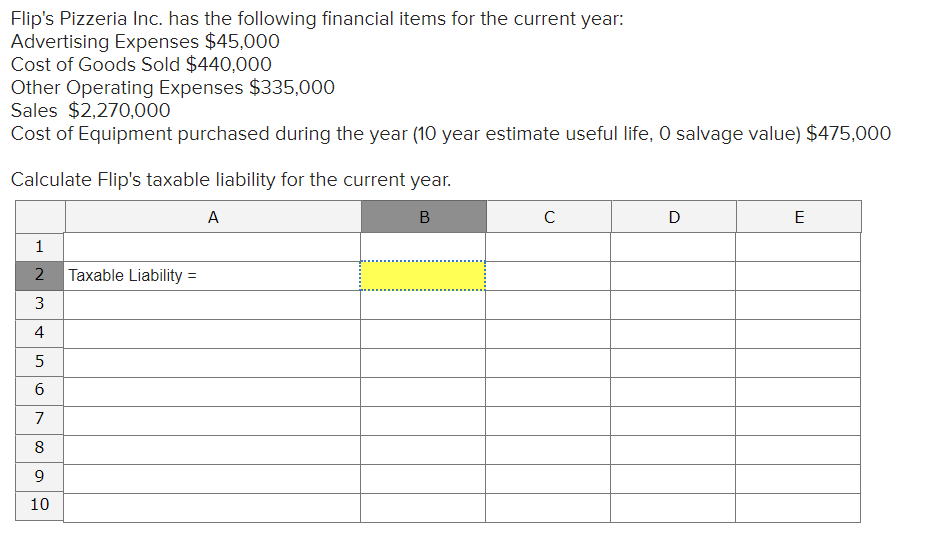 Flip's Pizzeria Inc. has the following financial items for the current year:
Advertising Expenses \$45,000
Cost of Goods Sold \$440,000
Other Operating Expenses \$335,000
Sales \$2,270,000
Cost of Equipment purchased during the year (10 year estimate useful life, 0 salvage value) \$475,000

Calculate Flip's taxable liability for the current year.

| | A | B | C | D | E |
|---|---|---|---|---|---|
| 1 | | | | | |
| 2 | Taxable Liability = | | | | |
| 3 | | | | | |
| 4 | | | | | |
| 5 | | | | | |
| 6 | | | | | |
| 7 | | | | | |
| 8 | | | | | |
| 9 | | | | | |
| 10 | | | | | |